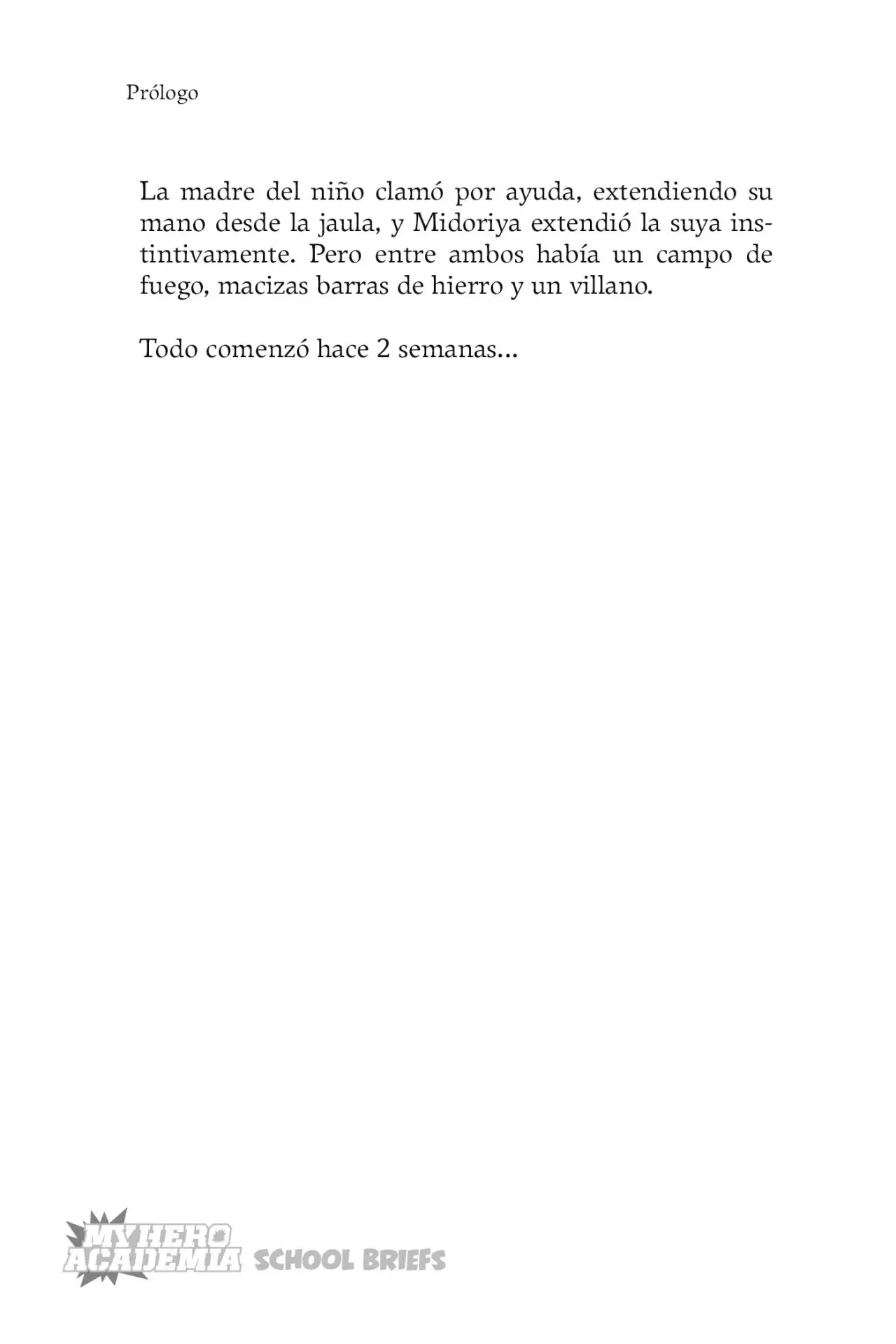 Prólogo

La madre del niño clamó por ayuda, extendiendo su mano desde la jaula, y Midoriya extendió la suya instintivamente. Pero entre ambos había un campo de fuego, macizas barras de hierro y un villano.

Todo comenzó hace 2 semanas...

MY HERO ACADEMIA SCHOOL BRIEFS